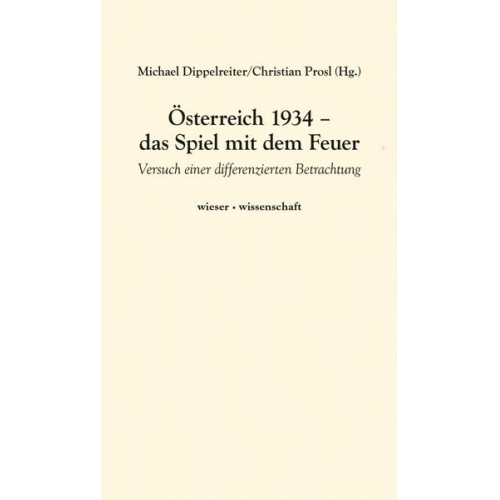 Michael Dippelreiter/Christian Prosl (Hg.)

Österreich 1934 –
das Spiel mit dem Feuer

Versuch einer differenzierten Betrachtung

wieser • wissenschaft